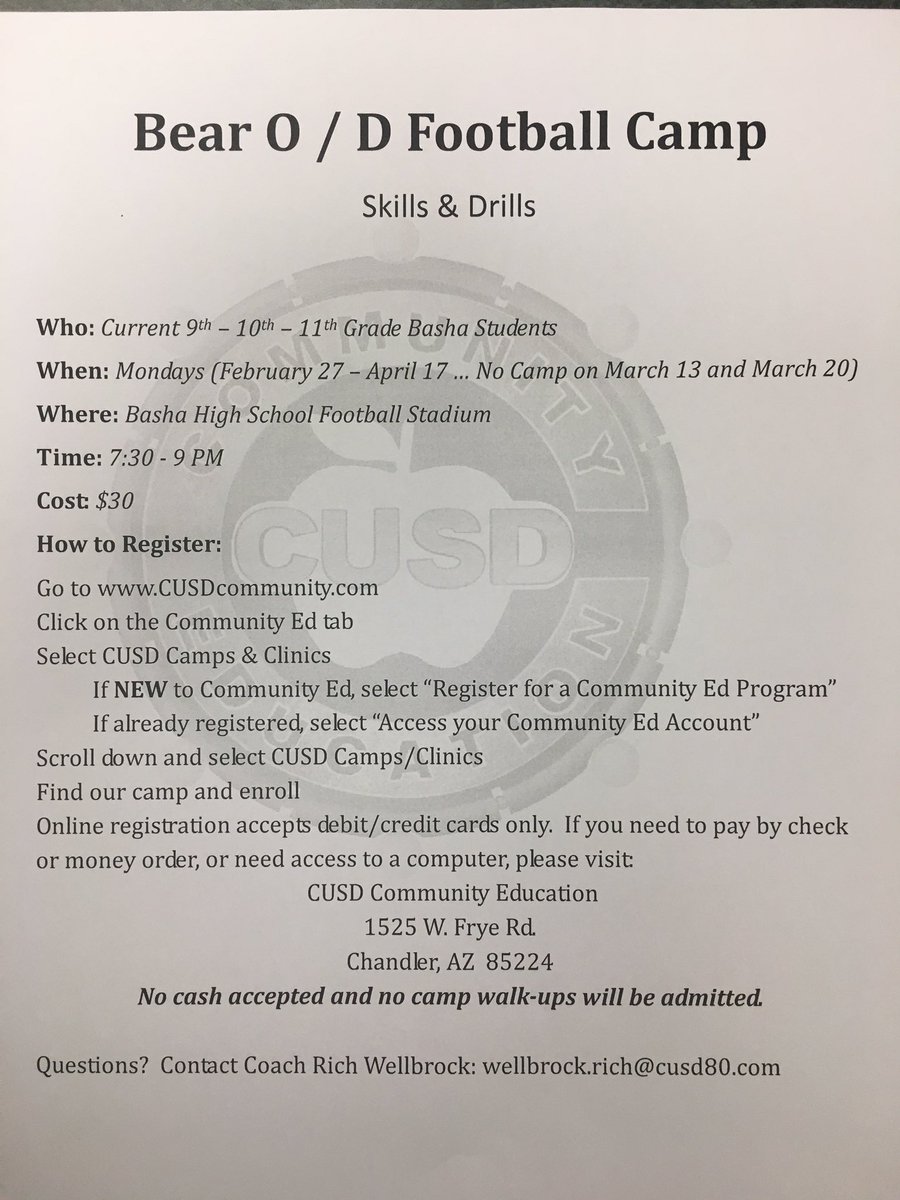 Bear O / D Football Camp

Skills & Drills

Who: Current 9th – 10th – 11th Grade Basha Students

When: Mondays (February 27 – April 17 … No Camp on March 13 and March 20)

Where: Basha High School Football Stadium

Time: 7:30 - 9 PM

Cost: $30

How to Register:

Go to www.CUSDcommunity.com
Click on the Community Ed tab
Select CUSD Camps & Clinics
If NEW to Community Ed, select "Register for a Community Ed Program"
If already registered, select "Access your Community Ed Account"
Scroll down and select CUSD Camps/Clinics
Find our camp and enroll
Online registration accepts debit/credit cards only. If you need to pay by check or money order, or need access to a computer, please visit:

CUSD Community Education
1525 W. Frye Rd.
Chandler, AZ 85224

No cash accepted and no camp walk-ups will be admitted.

Questions? Contact Coach Rich Wellbrock: wellbrock.rich@cusd80.com

COMMUNITY EDUCATION
CUSD